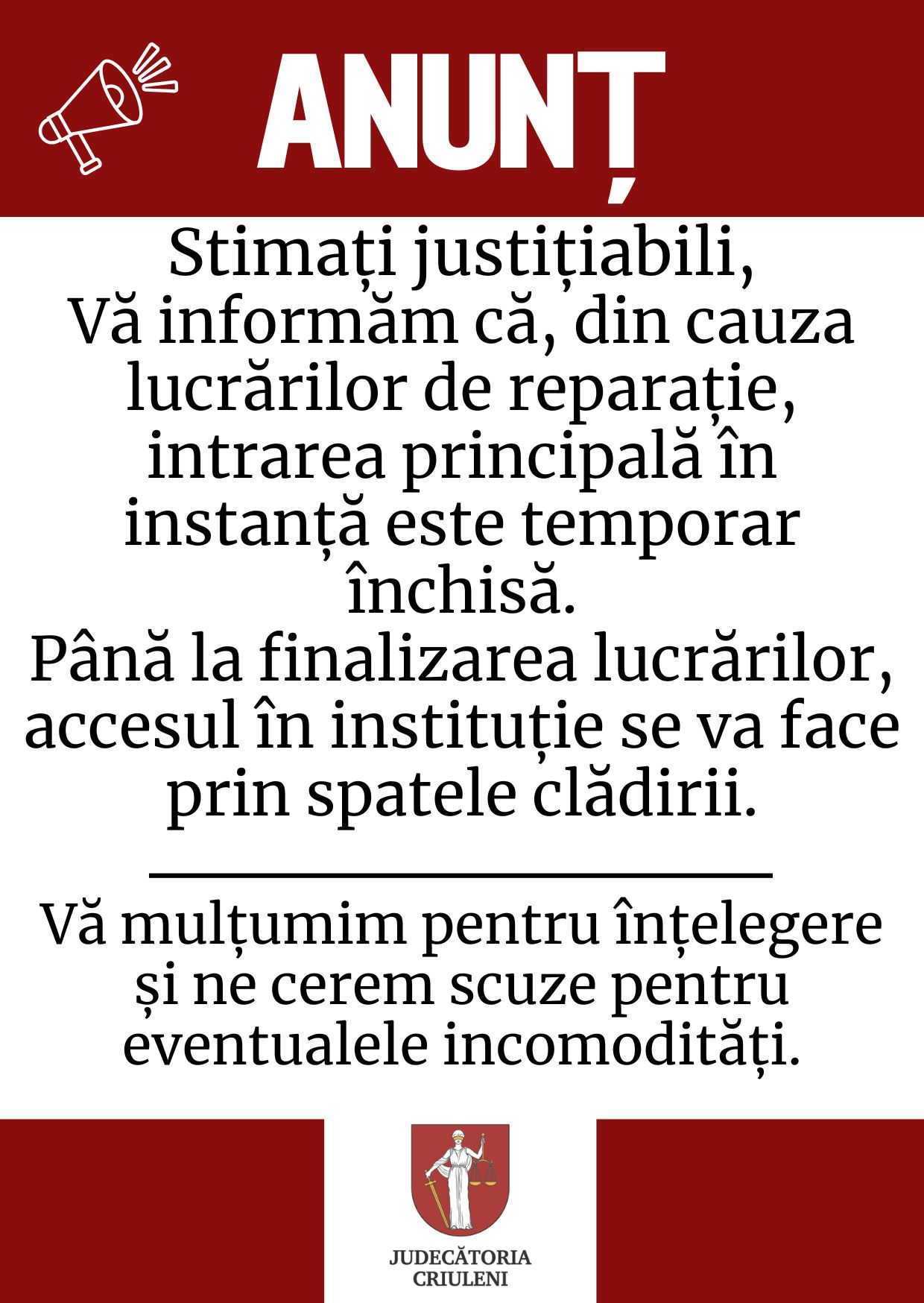 ANUNȚ

Stimați justițiabili,
Vă informăm că, din cauza lucrărilor de reparație, intrarea principală în instanță este temporar închisă.
Până la finalizarea lucrărilor, accesul în instituție se va face prin spatele clădirii.

Vă mulțumim pentru înțelegere și ne cerem scuze pentru eventualele incomodități.

JUDECĂTORIA CRIULENI